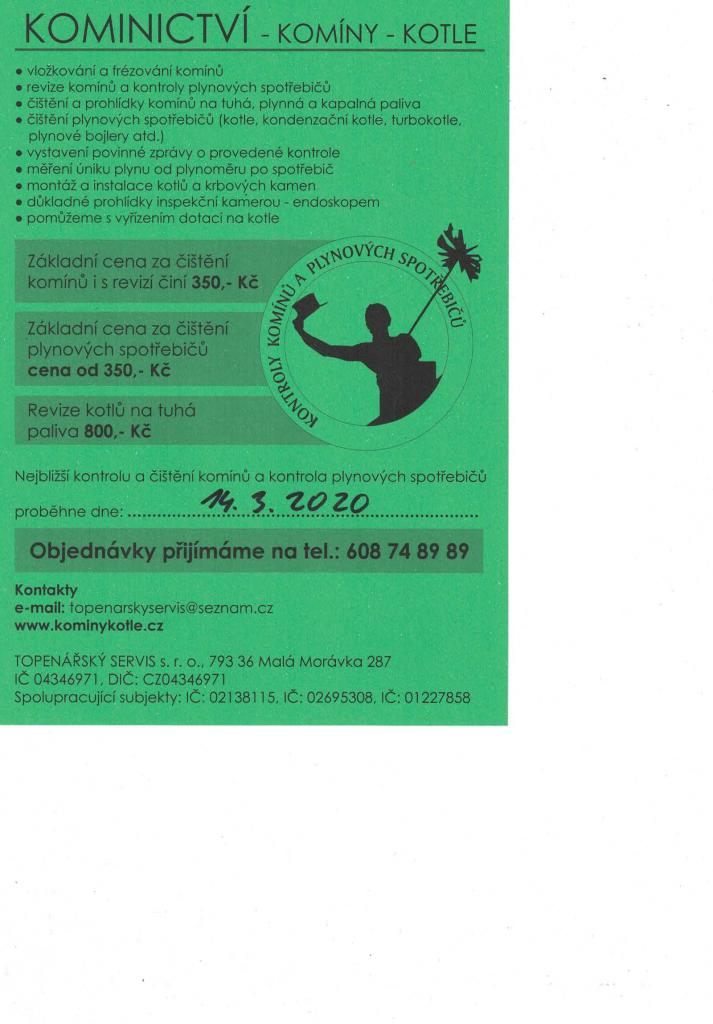 KOMINICTVÍ - KOMÍNY - KOTLE

• vložkování a frézování komínů
• revize komínů a kontroly plynových spotřebičů
• čištění a prohlídky komínů na tuhá, plynná a kapalná paliva
• čištění plynových spotřebičů (kotle, kondenzační kotle, turbokotle, plynové bojlery atd.)
• vystavení povinné zprávy o provedené kontrole
• měření úniku plynu od plynoměru po spotřebič
• montáž a instalace kotlů a krbových kamen
• důkladné prohlídky inspekční kamerou - endoskopem
• pomůžeme s vyřízením dotací na kotle

Základní cena za čištění komínů i s revizí činí 350,- Kč

Základní cena za čištění plynových spotřebičů cena od 350,- Kč

Revize kotlů na tuhá paliva 800,- Kč

KONTROLY KOMÍNŮ A PLYNOVÝCH SPOTŘEBIČŮ

Nejbližší kontrolu a čištění komínů a kontrola plynových spotřebičů proběhne dne: 14. 3. 2020

Objednávky přijímáme na tel.: 608 74 89 89

Kontakty
e-mail: topenarskyservis@seznam.cz
www.kominykotle.cz

TOPENÁŘSKÝ SERVIS s. r. o., 793 36 Malá Morávka 287
IČ 04346971, DIČ: CZ04346971
Spolupracující subjekty: IČ: 02138115, IČ: 02695308, IČ: 01227858